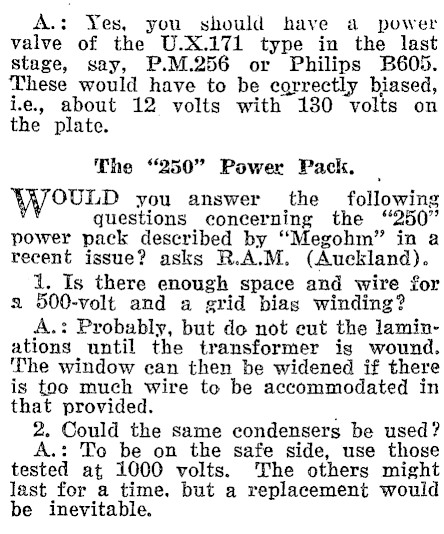 A.: Yes, you should have a power valve of the U.X.171 type in the last stage, say, P.M.256 or Philips B605. These would have to be correctly biased, i.e., about 12 volts with 130 volts on the plate.

The "250" Power Pack.

WOULD you answer the following questions concerning the "250" power pack described by "Megohm" in a recent issue? asks R.A.M. (Auckland).

1. Is there enough space and wire for a 500-volt and a grid bias winding?

A.: Probably, but do not cut the laminations until the transformer is wound. The window can then be widened if there is too much wire to be accommodated in that provided.

2. Could the same condensers be used?

A.: To be on the safe side, use those tested at 1000 volts. The others might last for a time, but a replacement would be inevitable.